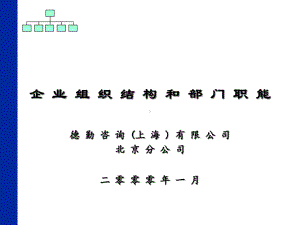 企业组织结构和部门职能

德勤咨询（上海）有限公司
北京分公司

二零零零年一月